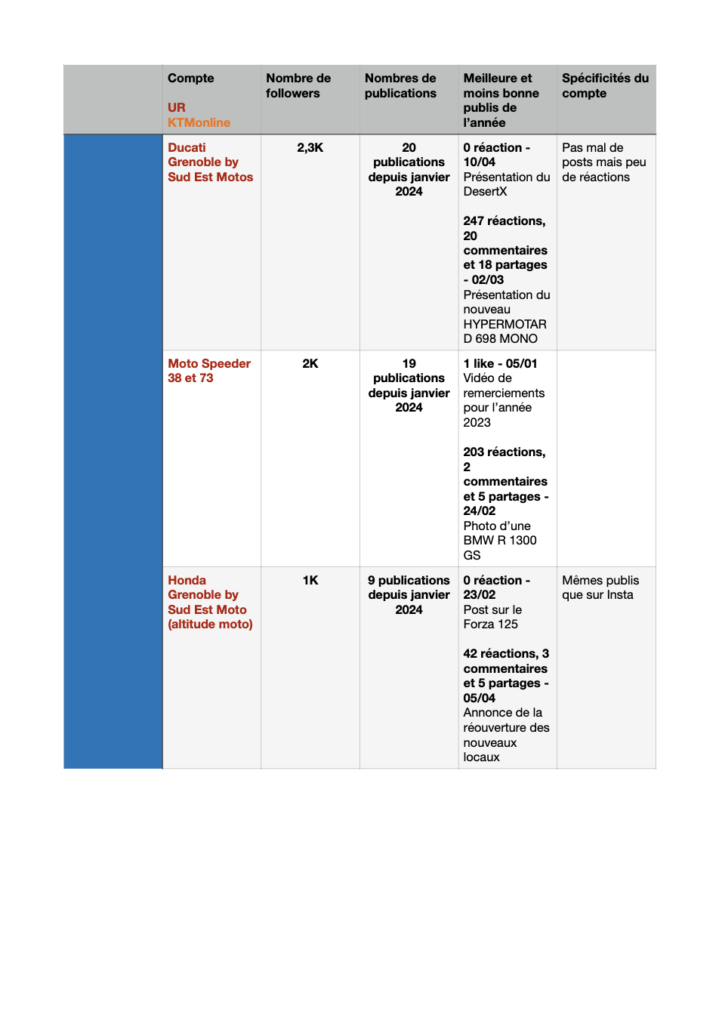 |  | Compte UR KTMonline | Nombre de followers | Nombres de publications | Meilleure et moins bonne publis de l'année | Spécificités du compte |
|---|---|---|---|---|---|
|  | Ducati Grenoble by Sud Est Motos | 2,3K | 20 publications depuis janvier 2024 | 0 réaction - 10/04 Présentation du DesertX 247 réactions, 20 commentaires et 18 partages - 02/03 Présentation du nouveau HYPERMOTARD 698 MONO | Pas mal de posts mais peu de réactions |
|  | Moto Speeder 38 et 73 | 2K | 19 publications depuis janvier 2024 | 1 like - 05/01 Vidéo de remerciements pour l'année 2023 203 réactions, 2 commentaires et 5 partages - 24/02 Photo d'une BMW R 1300 GS |  |
|  | Honda Grenoble by Sud Est Moto (altitude moto) | 1K | 9 publications depuis janvier 2024 | 0 réaction - 23/02 Post sur le Forza 125 42 réactions, 3 commentaires et 5 partages - 05/04 Annonce de la réouverture des nouveaux locaux | Mêmes publis que sur Insta |